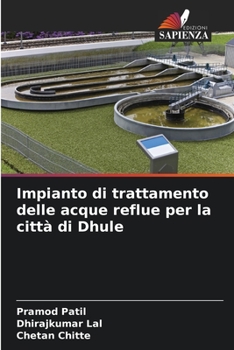 EDIZIONI
SAPIENZA

Impianto di trattamento delle acque reflue per la città di Dhule

Pramod Patil
Dhirajkumar Lal
Chetan Chitte